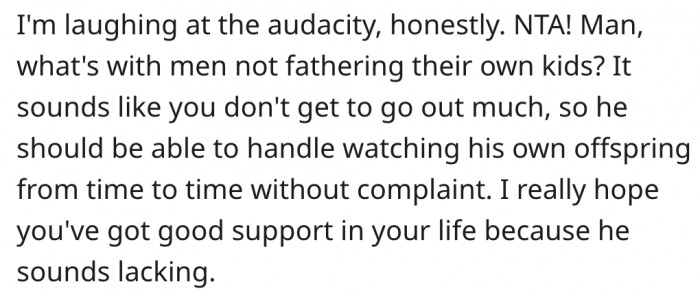 I'm laughing at the audacity, honestly. NTA! Man, what's with men not fathering their own kids? It sounds like you don't get to go out much, so he should be able to handle watching his own offspring from time to time without complaint. I really hope you've got good support in your life because he sounds lacking.